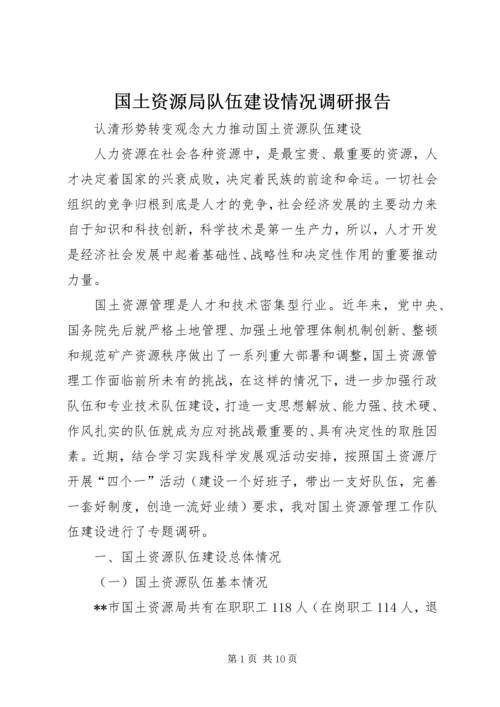 国土资源局队伍建设情况调研报告

认清形势转变观念大力推动国土资源队伍建设

人力资源在社会各种资源中，是最宝贵、最重要的资源，人才决定着国家的兴衰成败，决定着民族的前途和命运。一切社会组织的竞争归根到底是人才的竞争，社会经济发展的主要动力来自于知识和科技创新，科学技术是第一生产力，所以，人才开发是经济社会发展中起着基础性、战略性和决定性作用的重要推动力量。

国土资源管理是人才和技术密集型行业。近年来，党中央、国务院先后就严格土地管理、加强土地管理体制机制创新、整顿和规范矿产资源秩序做出了一系列重大部署和调整，国土资源管理工作面临前所未有的挑战，在这样的情况下，进一步加强行政队伍和专业技术队伍建设，打造一支思想解放、能力强、技术硬、作风扎实的队伍就成为应对挑战最重要的、具有决定性的取胜因素。近期，结合学习实践科学发展观活动安排，按照国土资源厅开展“四个一”活动（建设一个好班子，带出一支好队伍，完善一套好制度，创造一流好业绩）要求，我对国土资源管理工作队伍建设进行了专题调研。

一、国土资源队伍建设总体情况

（一）国土资源队伍基本情况

**市国土资源局共有在职职工 118 人（在岗职工 114 人，退

第 1 页 共 10 页